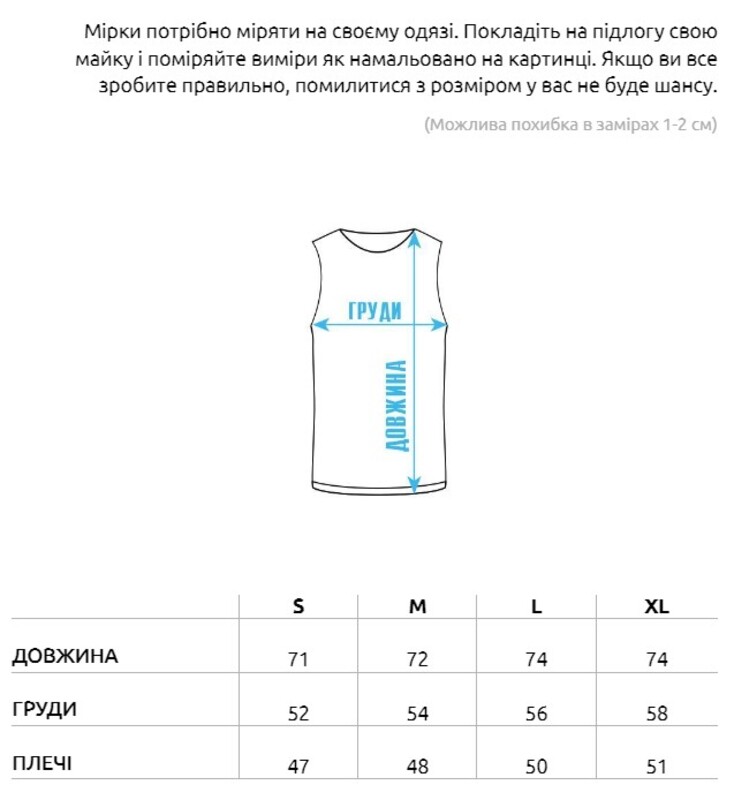 Мірки потрібно міряти на своєму одязі. Покладіть на підлогу свою майку і поміряйте виміри як намальовано на картинці. Якщо ви все зробите правильно, помилитися з розміром у вас не буде шансу.

(Можлива похибка в замірах 1-2 см)

ГРУДИ

ДОВЖИНА

| | S | M | L | XL |
|---|---|---|---|---|
| ДОВЖИНА | 71 | 72 | 74 | 74 |
| ГРУДИ | 52 | 54 | 56 | 58 |
| ПЛЕЧІ | 47 | 48 | 50 | 51 |